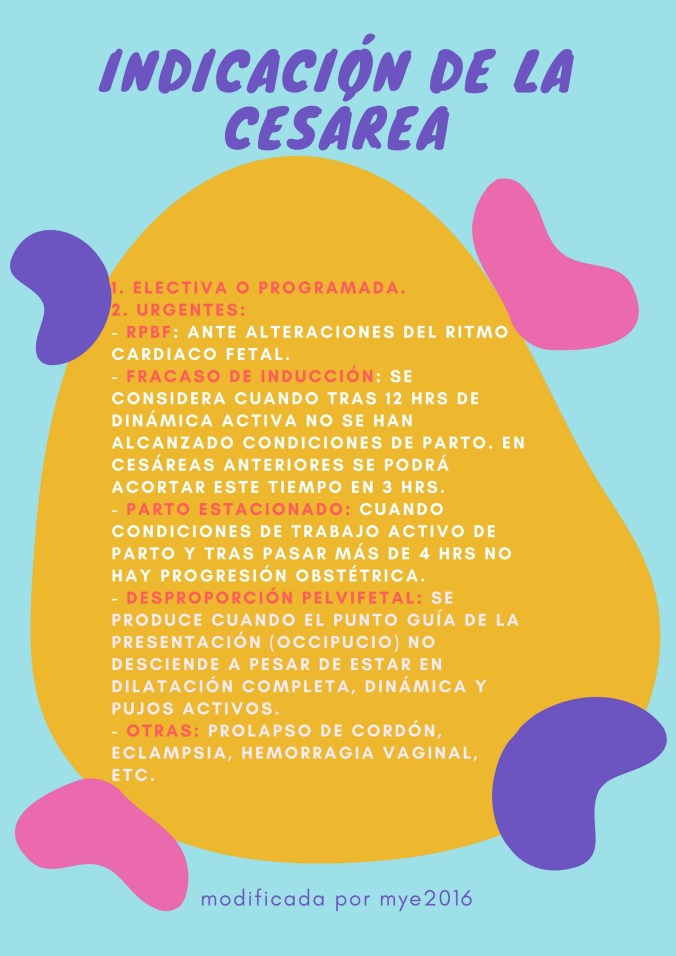 INDICACIÓN DE LA CESAREA

1. ELECTIVA O PROGRAMADA.
2. URGENTES:
- RPBF: ANTE ALTERACIONES DEL RITMO CARDIACO FETAL.
- FRACASO DE INDUCCIÓN: SE CONSIDERA CUANDO TRAS 12 HRS DE DINÁMICA ACTIVA NO SE HAN ALCANZADO CONDICIONES DE PARTO. EN CESÁREAS ANTERIORES SE PODRÁ ACORTAR ESTE TIEMPO EN 3 HRS.
- PARTO ESTACIONADO: CUANDO CONDICIONES DE TRABAJO ACTIVO DE PARTO Y TRAS PASAR MÁS DE 4 HRS NO HAY PROGRESIÓN OBSTÉTRICA.
- DESPROPORCIÓN PELVIFETAL: SE PRODUCE CUANDO EL PUNTO GUÍA DE LA PRESENTACIÓN (OCCIPUCIO) NO DESCIENDE A PESAR DE ESTAR EN DILATACIÓN COMPLETA, DINÁMICA Y PUJOS ACTIVOS.
- OTRAS: PROLAPSO DE CORDÓN, ECLAMPSIA, HEMORRAGIA VAGINAL, ETC.

modificada por mye2016